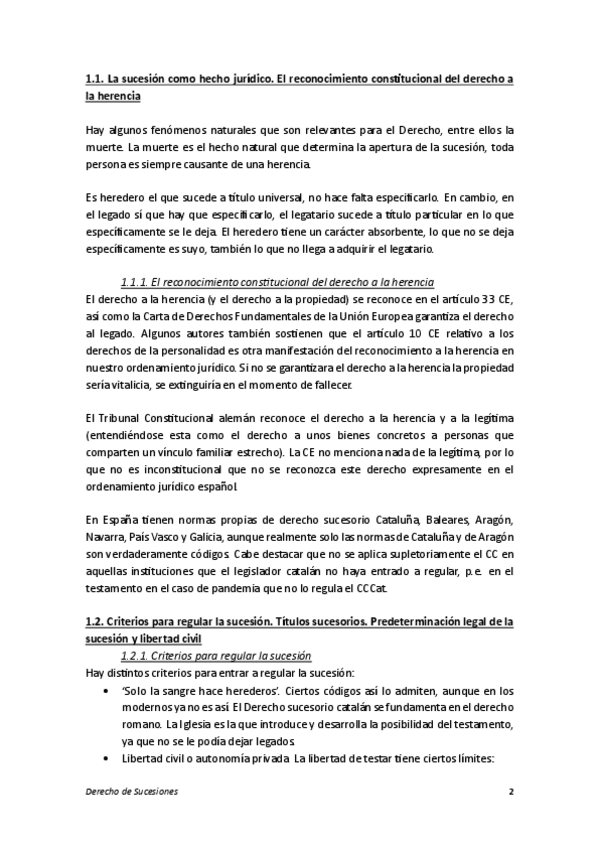 1.1. La sucesión como hecho jurídico. El reconocimiento constitucional del derecho a la herencia

Hay algunos fenómenos naturales que son relevantes para el Derecho, entre ellos la muerte. La muerte es el hecho natural que determina la apertura de la sucesión, toda persona es siempre causante de una herencia.

Es heredero el que sucede a título universal, no hace falta especificarlo. En cambio, en el legado sí que hay que especificarlo, el legatario sucede a título particular en lo que específicamente se le deja. El heredero tiene un carácter absorbente, lo que no se deja específicamente es suyo, también lo que no llega a adquirir el legatario.

1.1.1. El reconocimiento constitucional del derecho a la herencia
El derecho a la herencia (y el derecho a la propiedad) se reconoce en el artículo 33 CE, así como la Carta de Derechos Fundamentales de la Unión Europea garantiza el derecho al legado. Algunos autores también sostienen que el artículo 10 CE relativo a los derechos de la personalidad es otra manifestación del reconocimiento a la herencia en nuestro ordenamiento jurídico. Si no se garantizara el derecho a la herencia la propiedad sería vitalicia, se extinguiría en el momento de fallecer.

El Tribunal Constitucional alemán reconoce el derecho a la herencia y a la legítima (entendiéndose esta como el derecho a unos bienes concretos a personas que comparten un vínculo familiar estrecho). La CE no menciona nada de la legítima, por lo que no es inconstitucional que no se reconozca este derecho expresamente en el ordenamiento jurídico español.

En España tienen normas propias de derecho sucesorio Cataluña, Baleares, Aragón, Navarra, País Vasco y Galicia, aunque realmente solo las normas de Cataluña y de Aragón son verdaderamente códigos. Cabe destacar que no se aplica supletoriamente el CC en aquellas instituciones que el legislador catalán no haya entrado a regular, p.e. en el testamento en el caso de pandemia que no lo regula el CCCat.

1.2. Criterios para regular la sucesión. Títulos sucesorios. Predeterminación legal de la sucesión y libertad civil
1.2.1. Criterios para regular la sucesión
Hay distintos criterios para entrar a regular la sucesión:
• 'Solo la sangre hace herederos'. Ciertos códigos así lo admiten, aunque en los modernos ya no es así. El Derecho sucesorio catalán se fundamenta en el derecho romano. La Iglesia es la que introduce y desarrolla la posibilidad del testamento, ya que no se le podía dejar legados.
• Libertad civil o autonomía privada. La libertad de testar tiene ciertos límites:

Derecho de Sucesiones 2